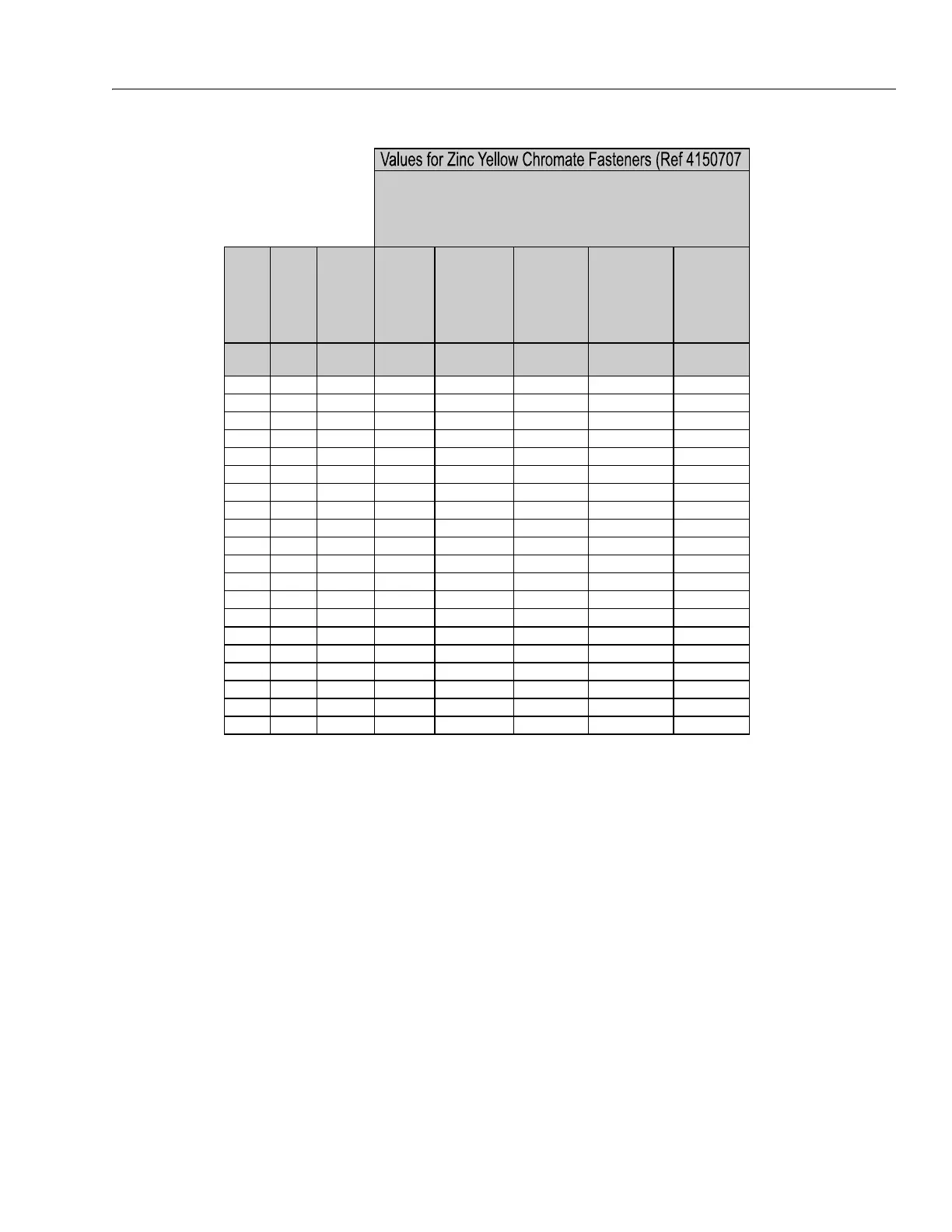 Values for Zinc Yellow Chromate Fasteners (Ref 4150707